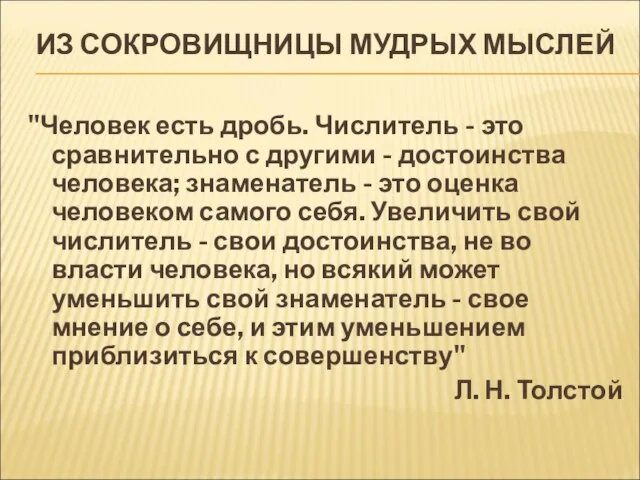 ИЗ СОКРОВИЩНИЦЫ МУДРЫХ МЫСЛЕЙ

"Человек есть дробь. Числитель - это сравнительно с другими - достоинства человека; знаменатель - это оценка человеком самого себя. Увеличить свой числитель - свои достоинства, не во власти человека, но всякий может уменьшить свой знаменатель - свое мнение о себе, и этим уменьшением приблизиться к совершенству"

Л. Н. Толстой